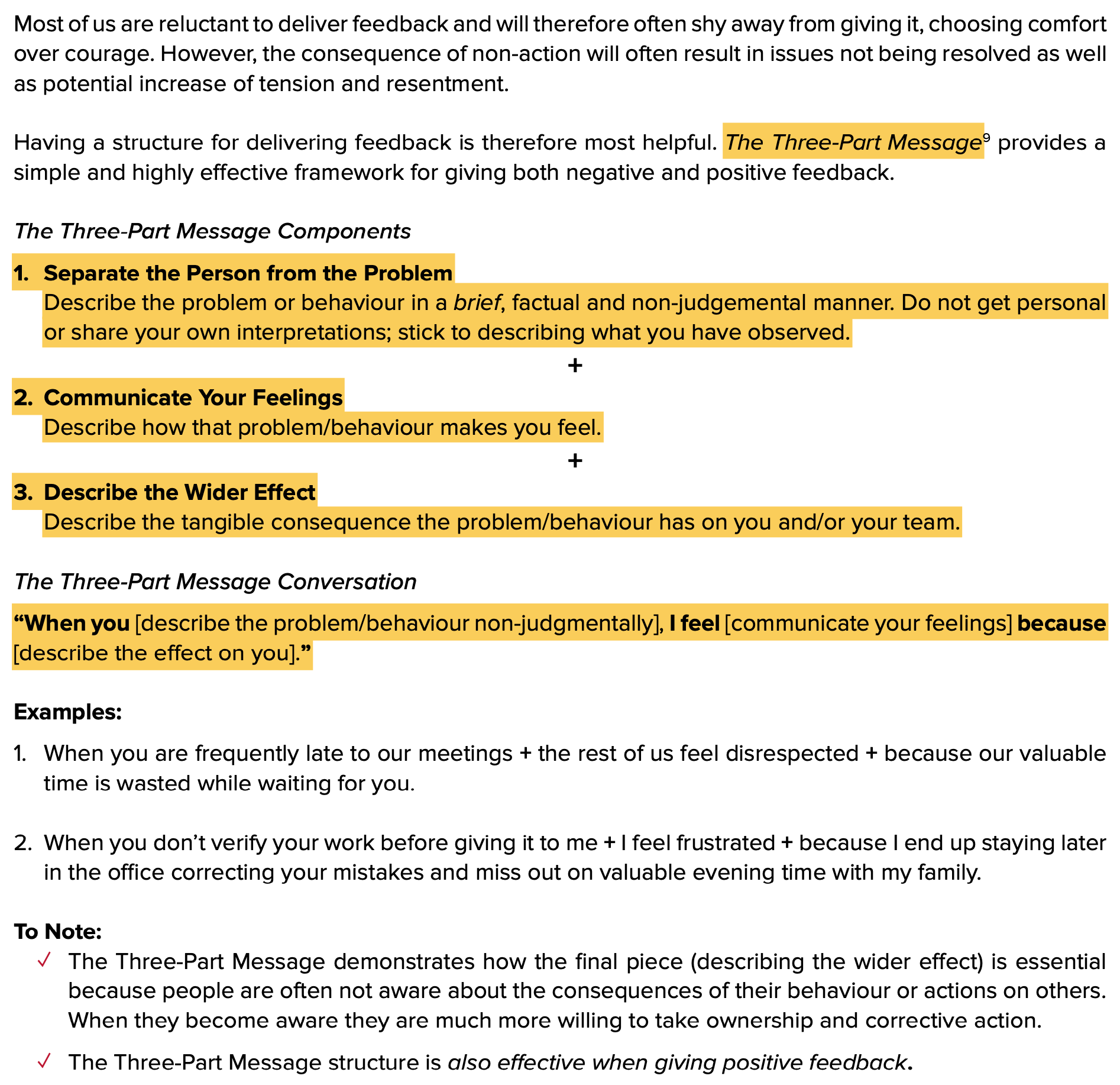 Most of us are reluctant to deliver feedback and will therefore often shy away from giving it, choosing comfort over courage. However, the consequence of non-action will often result in issues not being resolved as well as potential increase of tension and resentment.

Having a structure for delivering feedback is therefore most helpful. The Three-Part Message$^{9}$ provides a simple and highly effective framework for giving both negative and positive feedback.

The Three-Part Message Components

1. Separate the Person from the Problem
Describe the problem or behaviour in a brief, factual and non-judgemental manner. Do not get personal or share your own interpretations; stick to describing what you have observed.

+

2. Communicate Your Feelings
Describe how that problem/behaviour makes you feel.

+

3. Describe the Wider Effect
Describe the tangible consequence the problem/behaviour has on you and/or your team.

The Three-Part Message Conversation

"When you [describe the problem/behaviour non-judgmentally], I feel [communicate your feelings] because [describe the effect on you]."

Examples:

1. When you are frequently late to our meetings + the rest of us feel disrespected + because our valuable time is wasted while waiting for you.

2. When you don't verify your work before giving it to me + I feel frustrated + because I end up staying later in the office correcting your mistakes and miss out on valuable evening time with my family.

To Note:
✓ The Three-Part Message demonstrates how the final piece (describing the wider effect) is essential because people are often not aware about the consequences of their behaviour or actions on others. When they become aware they are much more willing to take ownership and corrective action.

✓ The Three-Part Message structure is also effective when giving positive feedback.